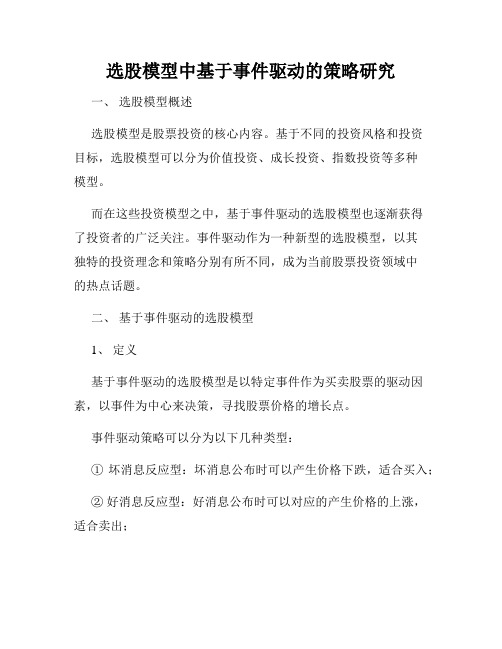 选股模型中基于事件驱动的策略研究

一、 选股模型概述

选股模型是股票投资的核心内容。基于不同的投资风格和投资目标，选股模型可以分为价值投资、成长投资、指数投资等多种模型。

而在这些投资模型之中，基于事件驱动的选股模型也逐渐获得了投资者的广泛关注。事件驱动作为一种新型的选股模型，以其独特的投资理念和策略分别有所不同，成为当前股票投资领域中的热点话题。

二、 基于事件驱动的选股模型

1、 定义

基于事件驱动的选股模型是以特定事件作为买卖股票的驱动因素，以事件为中心来决策，寻找股票价格的增长点。

事件驱动策略可以分为以下几种类型：

① 坏消息反应型：坏消息公布时可以产生价格下跌，适合买入；

② 好消息反应型：好消息公布时可以对应的产生价格的上涨，适合卖出；